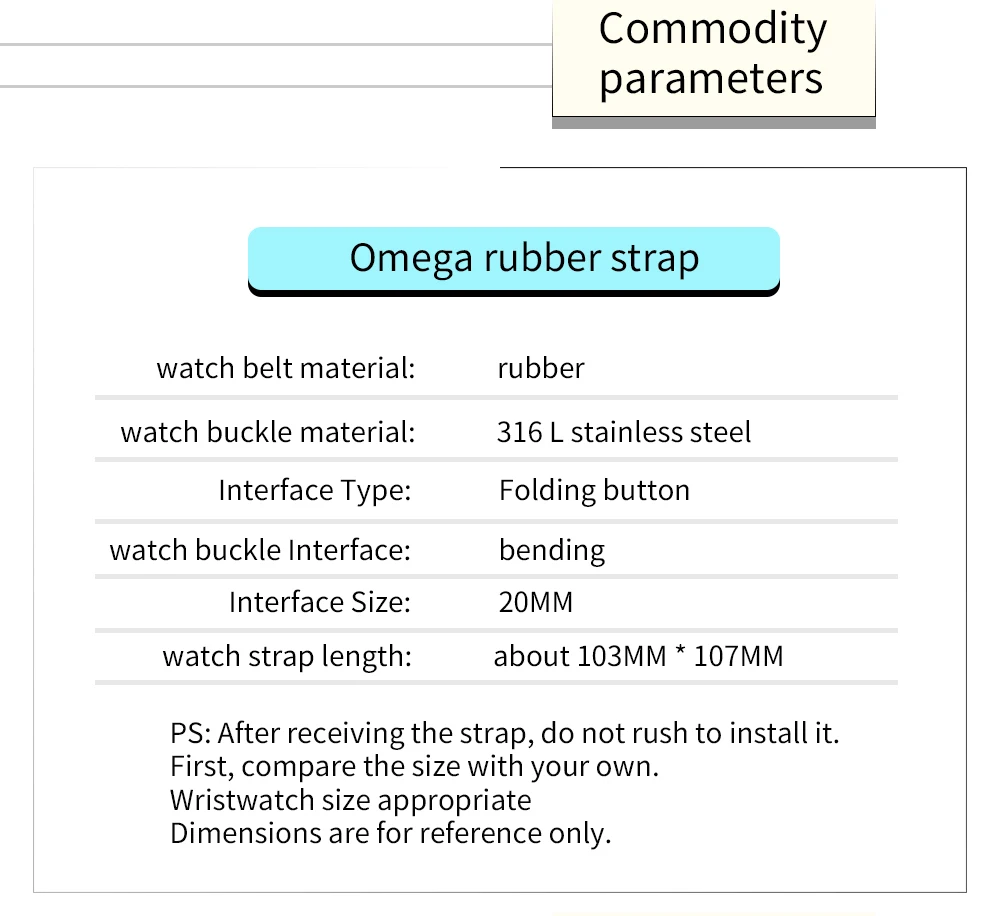 Commodity parameters

Omega rubber strap

| watch belt material: | rubber |
|---|---|
| watch buckle material: | 316 L stainless steel |
| Interface Type: | Folding button |
| watch buckle Interface: | bending |
| Interface Size: | 20MM |
| watch strap length: | about 103MM * 107MM |

PS: After receiving the strap, do not rush to install it.
First, compare the size with your own.
Wristwatch size appropriate
Dimensions are for reference only.